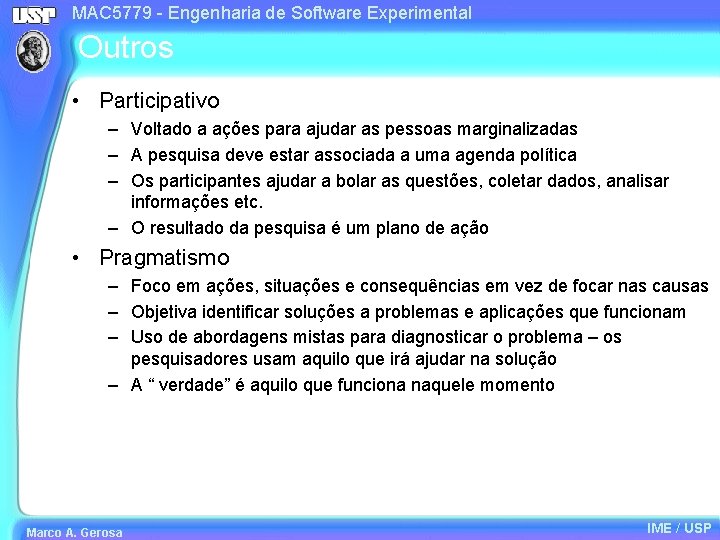 USP

MAC5779 - Engenharia de Software Experimental

Outros

• Participativo
– Voltado a ações para ajudar as pessoas marginalizadas
– A pesquisa deve estar associada a uma agenda política
– Os participantes ajudar a bolar as questões, coletar dados, analisar informações etc.
– O resultado da pesquisa é um plano de ação

• Pragmatismo
– Foco em ações, situações e consequências em vez de focar nas causas
– Objetiva identificar soluções a problemas e aplicações que funcionam
– Uso de abordagens mistas para diagnosticar o problema – os pesquisadores usam aquilo que irá ajudar na solução
– A “ verdade” é aquilo que funciona naquele momento

Marco A. Gerosa

IME / USP